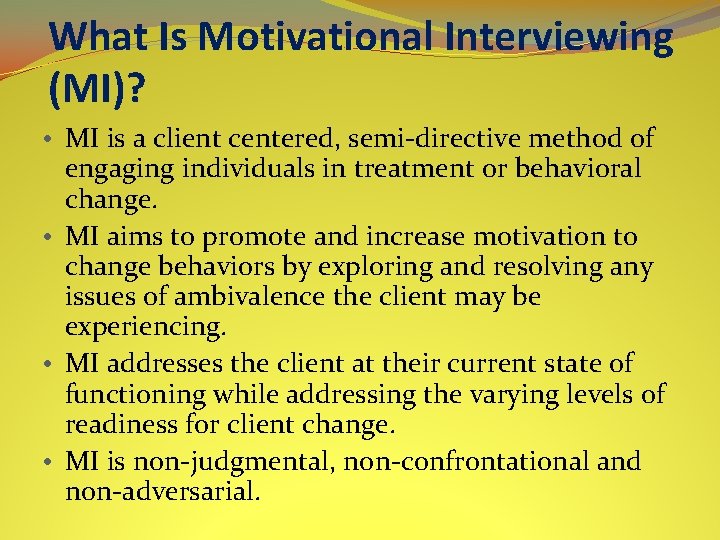 What Is Motivational Interviewing (MI)?

• MI is a client centered, semi-directive method of engaging individuals in treatment or behavioral change.
• MI aims to promote and increase motivation to change behaviors by exploring and resolving any issues of ambivalence the client may be experiencing.
• MI addresses the client at their current state of functioning while addressing the varying levels of readiness for client change.
• MI is non-judgmental, non-confrontational and non-adversarial.